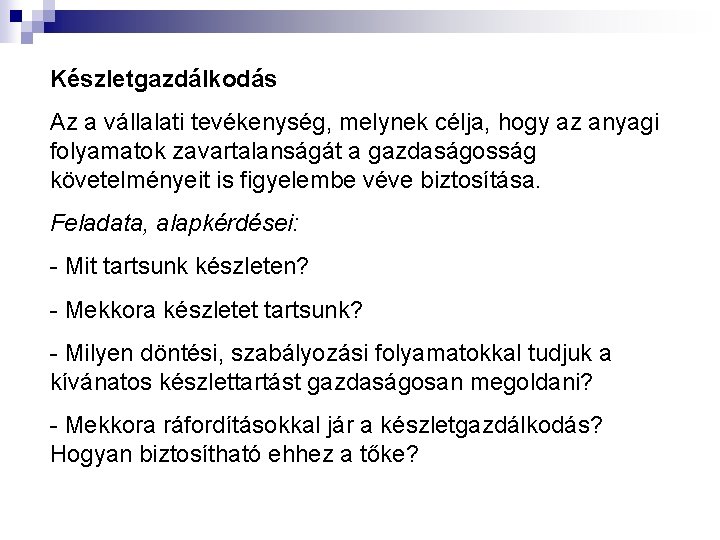 Készletgazdálkodás

Az a vállalati tevékenység, melynek célja, hogy az anyagi folyamatok zavartalanságát a gazdaságosság követelményeit is figyelembe véve biztosítása.

Feladata, alapkérdései:

- Mit tartsunk készleten?

- Mekkora készletet tartsunk?

- Milyen döntési, szabályozási folyamatokkal tudjuk a kívánatos készlettartást gazdaságosan megoldani?

- Mekkora ráfordításokkal jár a készletgazdálkodás? Hogyan biztosítható ehhez a tőke?